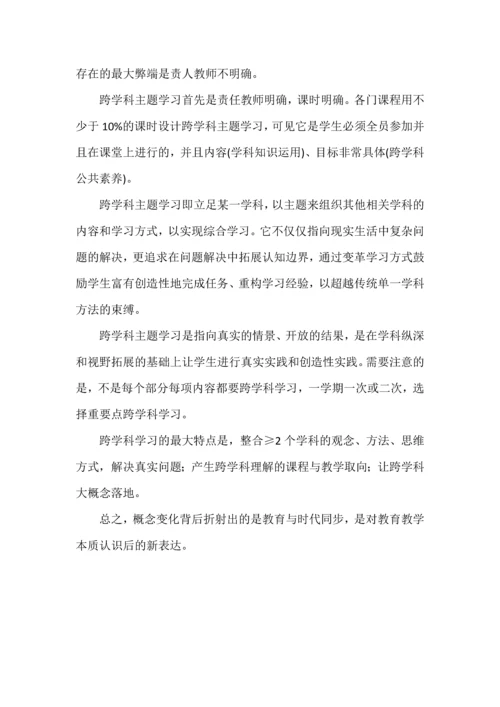 存在的最大弊端是责人教师不明确。

跨学科主题学习首先是责任教师明确，课时明确。各门课程用不少于 10%的课时设计跨学科主题学习，可见它是学生必须全员参加并且在课堂上进行的，并且内容(学科知识运用)、目标非常具体(跨学科公共素养)。

跨学科主题学习即立足某一学科，以主题来组织其他相关学科的内容和学习方式，以实现综合学习。它不仅仅指向现实生活中复杂问题的解决，更追求在问题解决中拓展认知边界，通过变革学习方式鼓励学生富有创造性地完成任务、重构学习经验，以超越传统单一学科方法的束缚。

跨学科主题学习是指向真实的情景、开放的结果，是在学科纵深和视野拓展的基础上让学生进行真实实践和创造性实践。需要注意的是，不是每个部分每项内容都要跨学科学习，一学期一次或二次，选择重要点跨学科学习。

跨学科学习的最大特点是，整合≥2 个学科的观念、方法、思维方式，解决真实问题；产生跨学科理解的课程与教学取向；让跨学科大概念落地。

总之，概念变化背后折射出的是教育与时代同步，是对教育教学本质认识后的新表达。